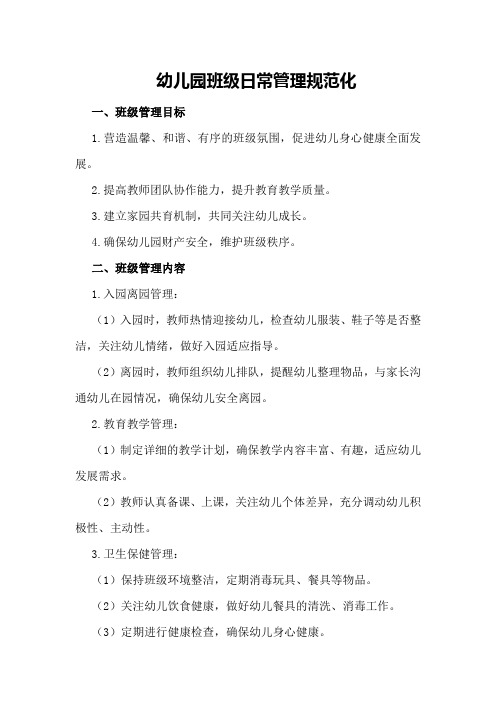 幼儿园班级日常管理规范化

一、班级管理目标

1.营造温馨、和谐、有序的班级氛围，促进幼儿身心健康全面发展。

2.提高教师团队协作能力，提升教育教学质量。

3.建立家园共育机制，共同关注幼儿成长。

4.确保幼儿园财产安全，维护班级秩序。

二、班级管理内容

1.入园离园管理：

（1）入园时，教师热情迎接幼儿，检查幼儿服装、鞋子等是否整洁，关注幼儿情绪，做好入园适应指导。

（2）离园时，教师组织幼儿排队，提醒幼儿整理物品，与家长沟通幼儿在园情况，确保幼儿安全离园。

2.教育教学管理：

（1）制定详细的教学计划，确保教学内容丰富、有趣，适应幼儿发展需求。

（2）教师认真备课、上课，关注幼儿个体差异，充分调动幼儿积极性、主动性。

3.卫生保健管理：

（1）保持班级环境整洁，定期消毒玩具、餐具等物品。

（2）关注幼儿饮食健康，做好幼儿餐具的清洗、消毒工作。

（3）定期进行健康检查，确保幼儿身心健康。